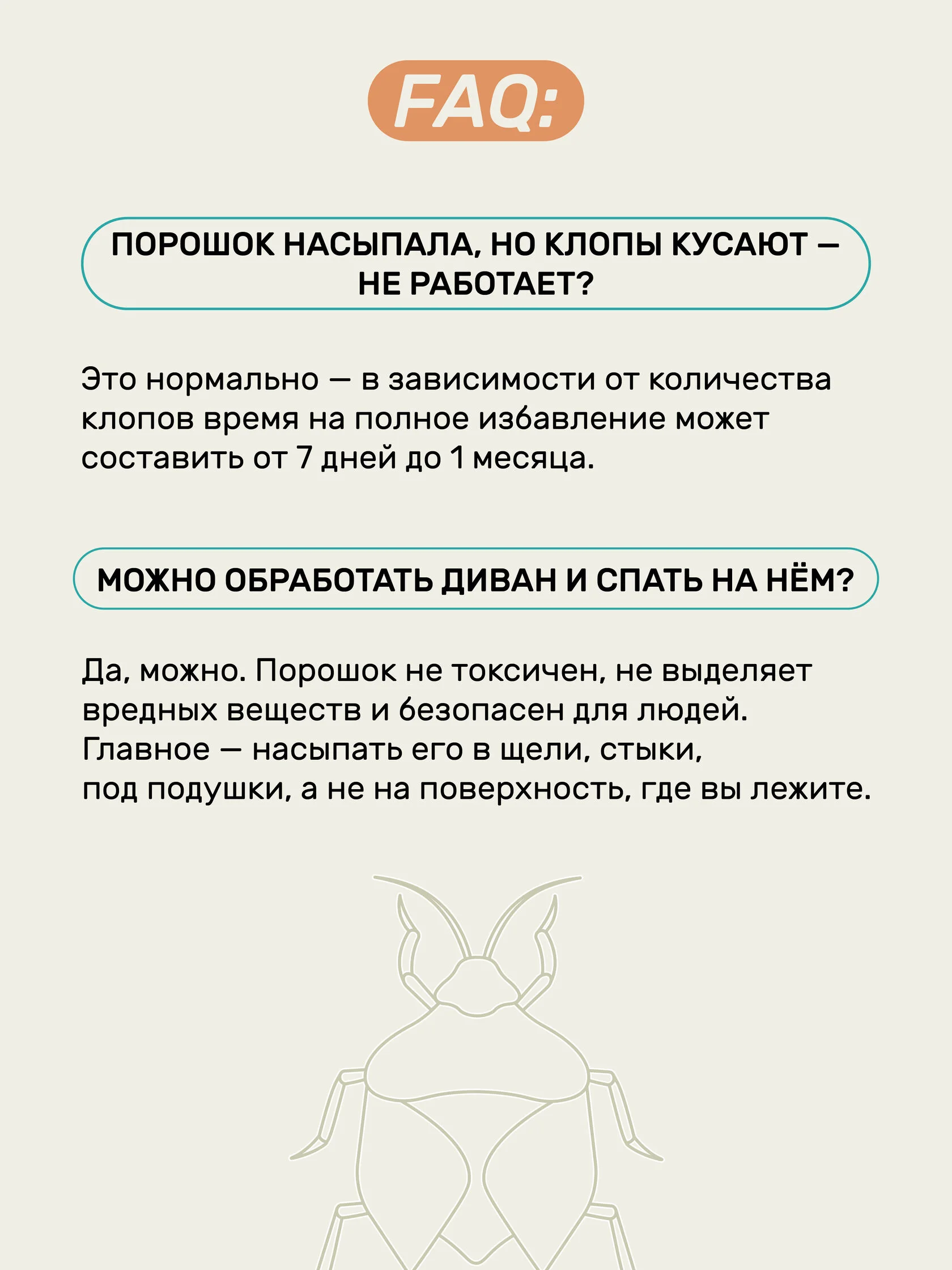 FAQ:

ПОРОШОК НАСЫПАЛА, НО КЛОПЫ КУСАЮТ — НЕ РАБОТАЕТ?

Это нормально — в зависимости от количества клопов время на полное избавление может составить от 7 дней до 1 месяца.

МОЖНО ОБРАБОТАТЬ ДИВАН И СПАТЬ НА НЁМ?

Да, можно. Порошок не токсичен, не выделяет вредных веществ и безопасен для людей. Главное — насыпать его в щели, стыки, под подушки, а не на поверхность, где вы лежите.